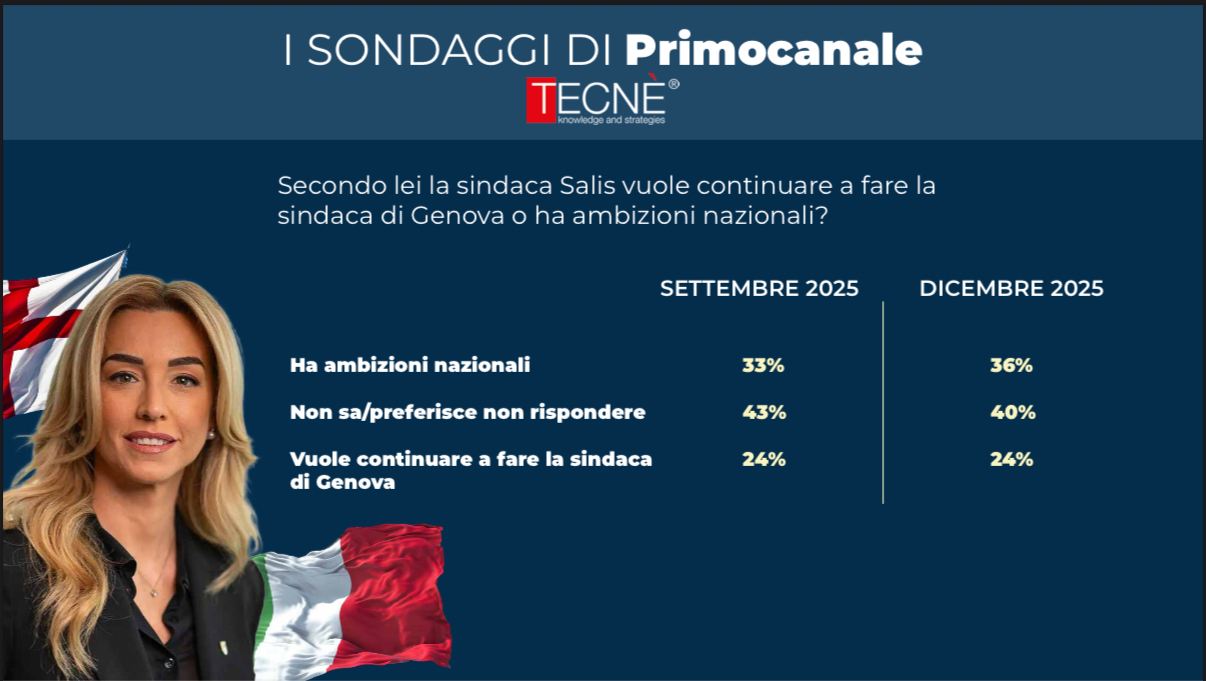 I SONDAGGI DI Primocanale

TECNÈ®
knowledge and strategies

Secondo lei la sindaca Salis vuole continuare a fare la sindaca di Genova o ha ambizioni nazionali?

| | SETTEMBRE 2025 | DICEMBRE 2025 |
|---|---|---|
| Ha ambizioni nazionali | 33% | 36% |
| Non sa/preferisce non rispondere | 43% | 40% |
| Vuole continuare a fare la sindaca di Genova | 24% | 24% |